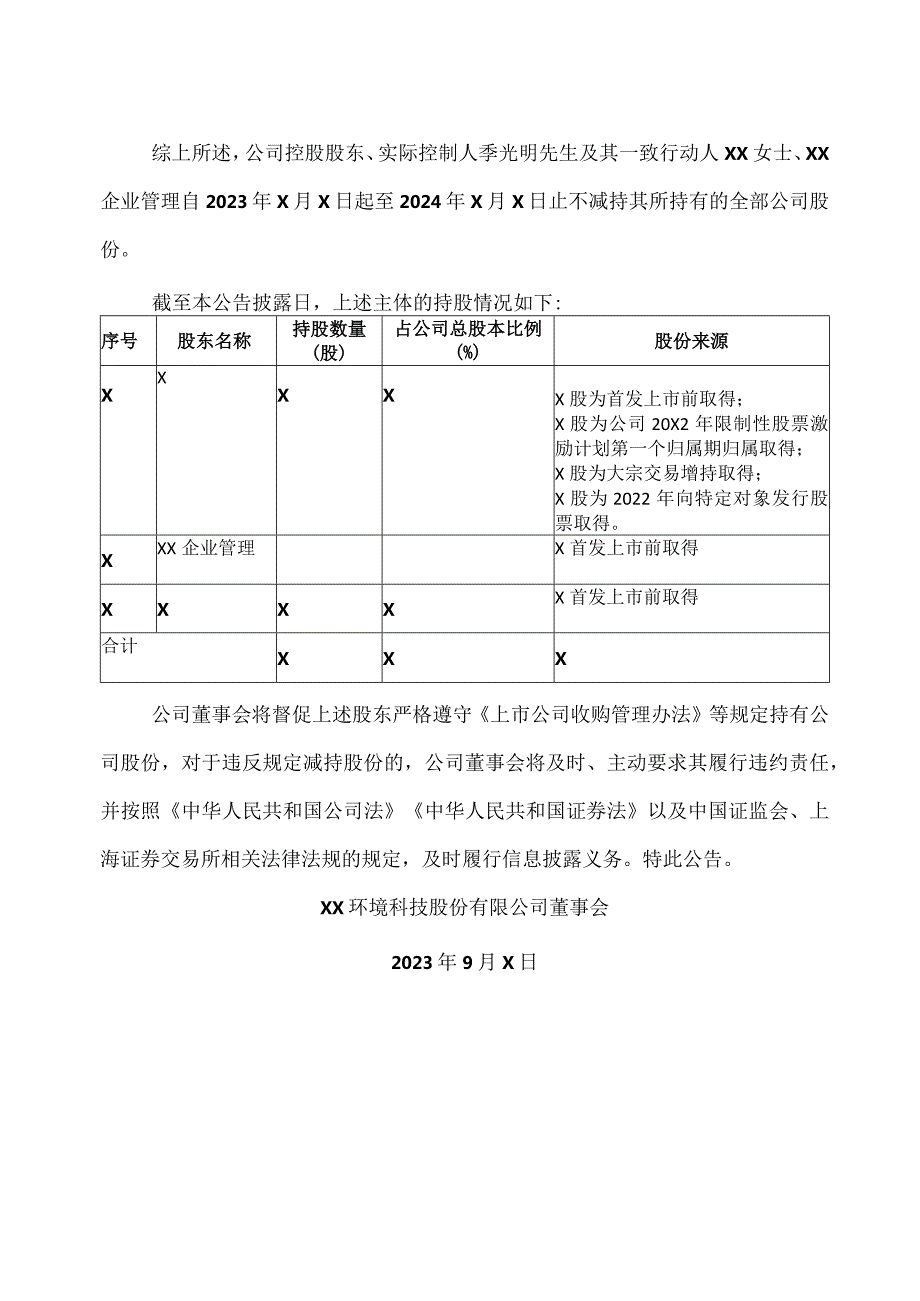 综上所述，公司控股股东、实际控制人季光明先生及其一致行动人XX女士、XX企业管理自2023年X月X日起至2024年X月X日止不减持其所持有的全部公司股份。

截至本公告披露日，上述主体的持股情况如下：

| 序号 | 股东名称 | 持股数量（股） | 占公司总股本比例（%） | 股份来源 |
|---|---|---|---|---|
| X | X | X | X | X股为首发上市前取得；X股为公司20X2年限制性股票激励计划第一个归属期归属取得；X股为大宗交易增持取得；X股为2022年向特定对象发行股票取得。 |
| X | XX企业管理 |  |  | X首发上市前取得 |
| X | X | X | X | X首发上市前取得 |
| 合计 |  | X | X | X |

公司董事会将督促上述股东严格遵守《上市公司收购管理办法》等规定持有公司股份，对于违反规定减持股份的，公司董事会将及时、主动要求其履行违约责任，并按照《中华人民共和国公司法》《中华人民共和国证券法》以及中国证监会、上海证券交易所相关法律法规的规定，及时履行信息披露义务。特此公告。

XX环境科技股份有限公司董事会

2023年9月X日